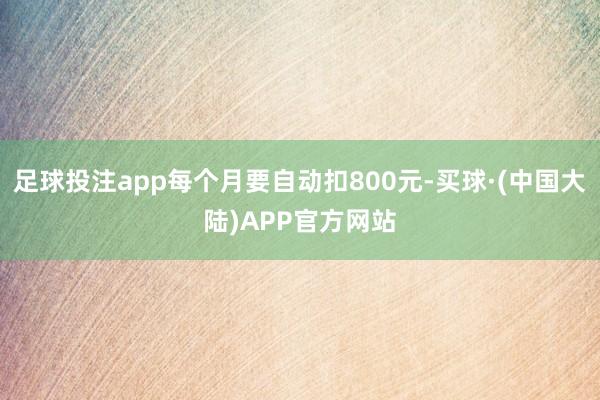 足球投注app每个月要自动扣800元-买球·(中国大陆)APP官方网站